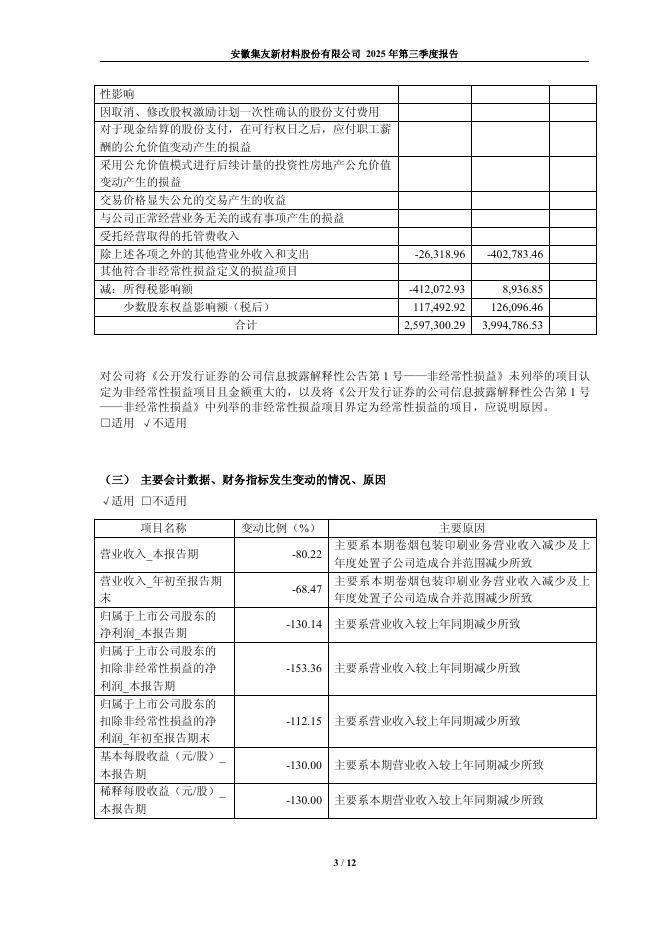 安徽集友新材料股份有限公司 2025 年第三季度报告

| 性影响 | | | |
|---|---|---|---|
| 因取消、修改股权激励计划一次性确认的股份支付费用 | | | |
| 对于现金结算的股份支付，在可行权日之后，应付职工薪酬的公允价值变动产生的损益 | | | |
| 采用公允价值模式进行后续计量的投资性房地产公允价值变动产生的损益 | | | |
| 交易价格显失公允的交易产生的收益 | | | |
| 与公司正常经营业务无关的或有事项产生的损益 | | | |
| 受托经营取得的托管费收入 | | | |
| 除上述各项之外的其他营业外收入和支出 | -26,318.96 | -402,783.46 | |
| 其他符合非经常性损益定义的损益项目 | | | |
| 减：所得税影响额 | -412,072.93 | 8,936.85 | |
| 少数股东权益影响额（税后） | 117,492.92 | 126,096.46 | |
| 合计 | 2,597,300.29 | 3,994,786.53 | |

对公司将《公开发行证券的公司信息披露解释性公告第 1 号——非经常性损益》未列举的项目认定为非经常性损益项目且金额重大的，以及将《公开发行证券的公司信息披露解释性公告第 1 号——非经常性损益》中列举的非经常性损益项目界定为经常性损益的项目，应说明原因。
□适用 √不适用

（三） 主要会计数据、财务指标发生变动的情况、原因
√适用 □不适用

| 项目名称 | 变动比例（%） | 主要原因 |
|---|---|---|
| 营业收入_本报告期 | -80.22 | 主要系本期卷烟包装印刷业务营业收入减少及上年度处置子公司造成合并范围减少所致 |
| 营业收入_年初至报告期末 | -68.47 | 主要系本期卷烟包装印刷业务营业收入减少及上年度处置子公司造成合并范围减少所致 |
| 归属于上市公司股东的净利润_本报告期 | -130.14 | 主要系营业收入较上年同期减少所致 |
| 归属于上市公司股东的扣除非经常性损益的净利润_本报告期 | -153.36 | 主要系营业收入较上年同期减少所致 |
| 归属于上市公司股东的扣除非经常性损益的净利润_年初至报告期末 | -112.15 | 主要系营业收入较上年同期减少所致 |
| 基本每股收益（元/股）_本报告期 | -130.00 | 主要系本期营业收入较上年同期减少所致 |
| 稀释每股收益（元/股）_本报告期 | -130.00 | 主要系本期营业收入较上年同期减少所致 |

3 / 12